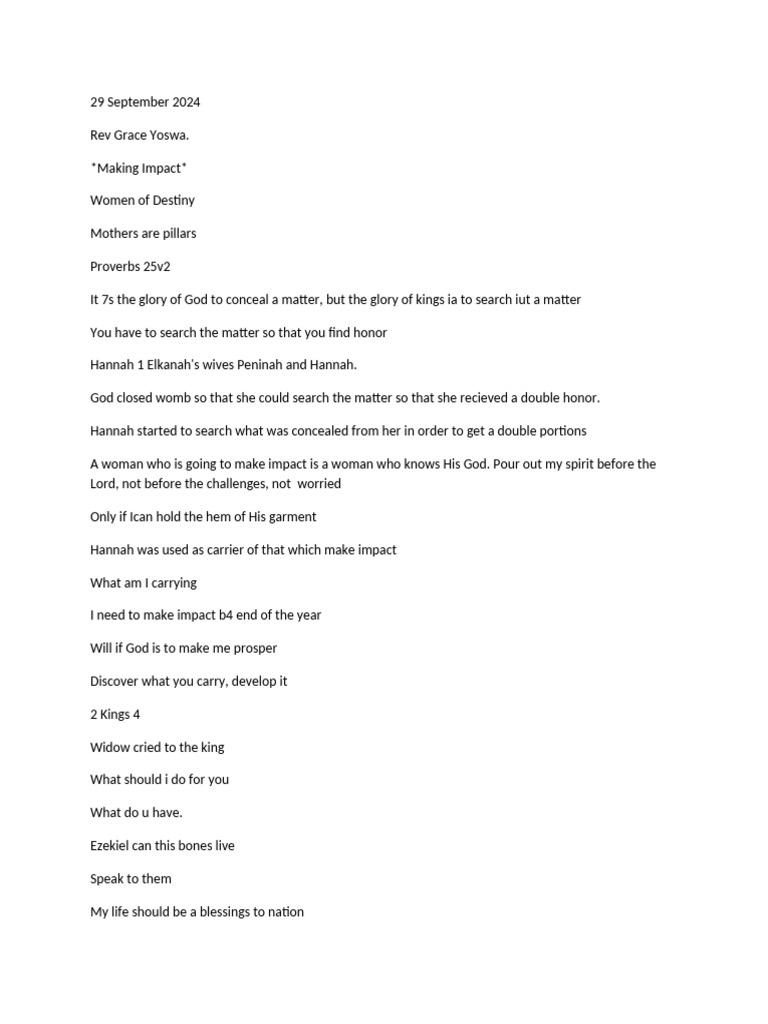 29 September 2024

Rev Grace Yoswa.

*Making Impact*

Women of Destiny

Mothers are pillars

Proverbs 25v2

It 7s the glory of God to conceal a matter, but the glory of kings ia to search iut a matter

You have to search the matter so that you find honor

Hannah 1 Elkanah's wives Peninah and Hannah.

God closed womb so that she could search the matter so that she recieved a double honor.

Hannah started to search what was concealed from her in order to get a double portions

A woman who is going to make impact is a woman who knows His God. Pour out my spirit before the Lord, not before the challenges, not worried

Only if Ican hold the hem of His garment

Hannah was used as carrier of that which make impact

What am I carrying

I need to make impact b4 end of the year

Will if God is to make me prosper

Discover what you carry, develop it

2 Kings 4

Widow cried to the king

What should i do for you

What do u have.

Ezekiel can this bones live

Speak to them

My life should be a blessings to nation